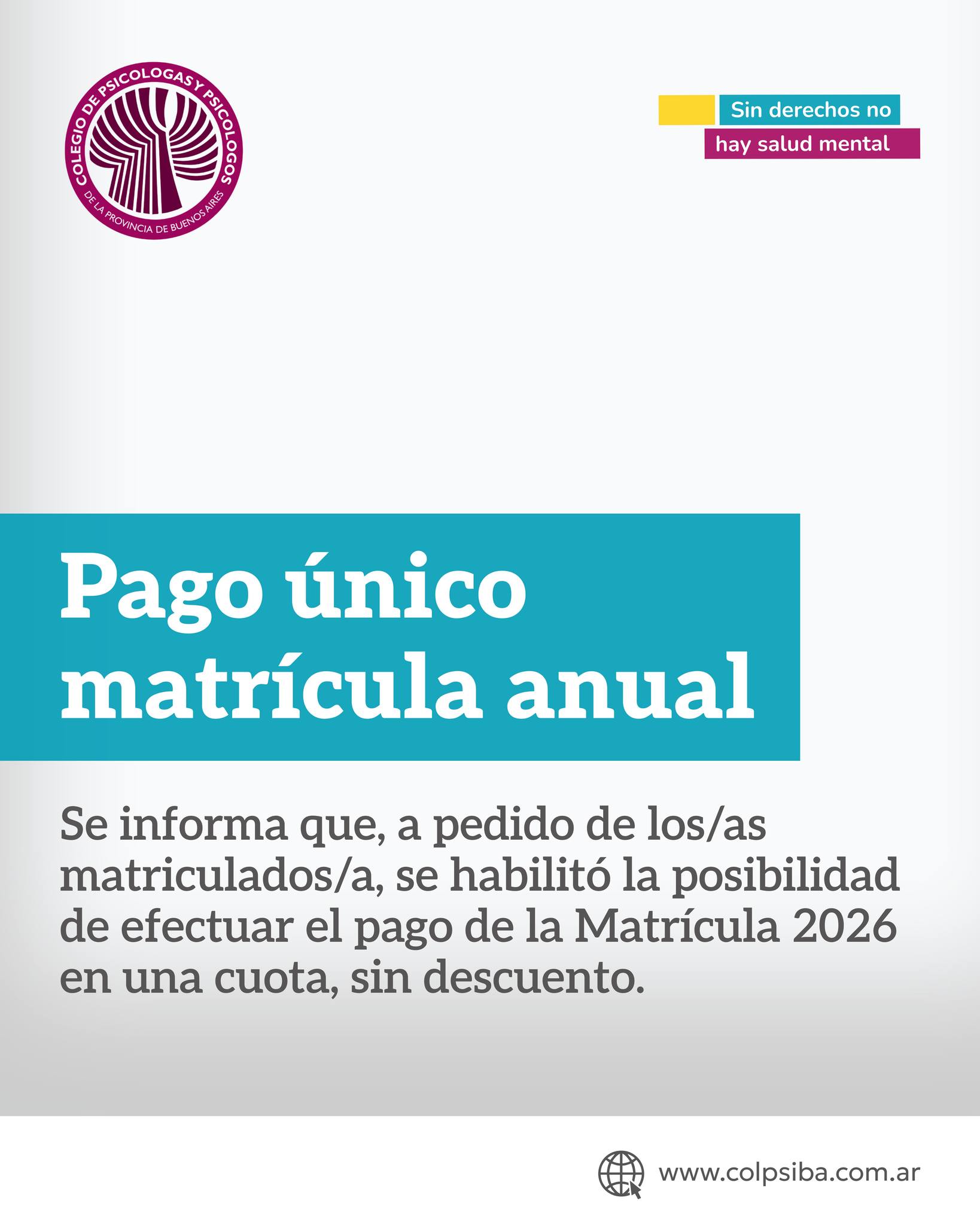 COLEGIO DE PSICOLOGAS Y PSICOLOGOS
DE LA PROVINCIA DE BUENOS AIRES

Sin derechos no
hay salud mental

Pago único
matrícula anual

Se informa que, a pedido de los/as matriculados/a, se habilitó la posibilidad de efectuar el pago de la Matrícula 2026 en una cuota, sin descuento.

www.colpsiba.com.ar